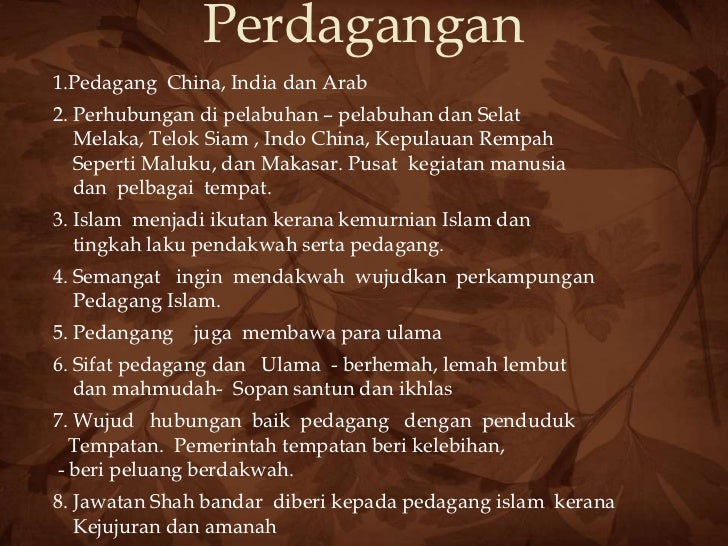 Perdagangan

1.Pedagang China, India dan Arab

2. Perhubungan di pelabuhan – pelabuhan dan Selat Melaka, Telok Siam , Indo China, Kepulauan Rempah Seperti Maluku, dan Makasar. Pusat kegiatan manusia dan pelbagai tempat.

3. Islam menjadi ikutan kerana kemurnian Islam dan tingkah laku pendakwah serta pedagang.

4. Semangat ingin mendakwah wujudkan perkampungan Pedagang Islam.

5. Pedangang juga membawa para ulama

6. Sifat pedagang dan Ulama - berhemah, lemah lembut dan mahmudah- Sopan santun dan ikhlas

7. Wujud hubungan baik pedagang dengan penduduk Tempatan. Pemerintah tempatan beri kelebihan,
- beri peluang berdakwah.

8. Jawatan Shah bandar diberi kepada pedagang islam kerana Kejujuran dan amanah